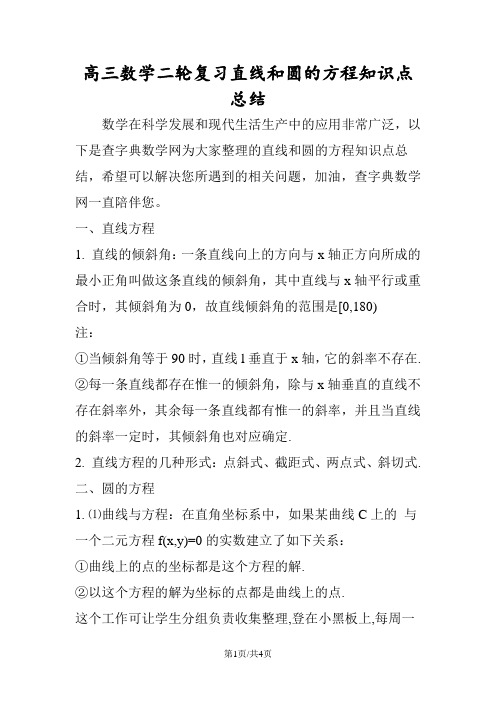 高三数学二轮复习直线和圆的方程知识点总结

数学在科学发展和现代生活生产中的应用非常广泛，以下是查字典数学网为大家整理的直线和圆的方程知识点总结，希望可以解决您所遇到的相关问题，加油，查字典数学网一直陪伴您。

一、直线方程

1. 直线的倾斜角：一条直线向上的方向与 x 轴正方向所成的最小正角叫做这条直线的倾斜角，其中直线与 x 轴平行或重合时，其倾斜角为 0，故直线倾斜角的范围是[0,180)

注：

①当倾斜角等于 90 时，直线 l 垂直于 x 轴，它的斜率不存在.

②每一条直线都存在惟一的倾斜角，除与 x 轴垂直的直线不存在斜率外，其余每一条直线都有惟一的斜率，并且当直线的斜率一定时，其倾斜角也对应确定.

2. 直线方程的几种形式：点斜式、截距式、两点式、斜切式.

二、圆的方程

1. ⑴曲线与方程：在直角坐标系中，如果某曲线 C 上的 与一个二元方程 f(x,y)=0 的实数建立了如下关系：

①曲线上的点的坐标都是这个方程的解.

②以这个方程的解为坐标的点都是曲线上的点.

这个工作可让学生分组负责收集整理,登在小黑板上,每周一

第1页/共4页